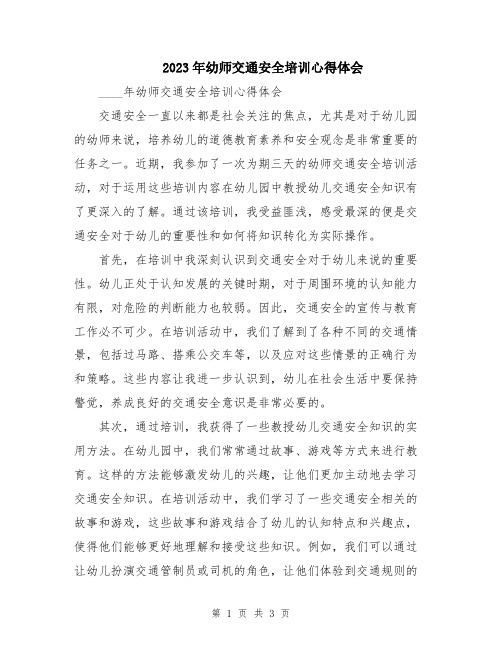 2023年幼师交通安全培训心得体会

____年幼师交通安全培训心得体会

交通安全一直以来都是社会关注的焦点，尤其是对于幼儿园的幼师来说，培养幼儿的道德教育素养和安全观念是非常重要的任务之一。近期，我参加了一次为期三天的幼师交通安全培训活动，对于运用这些培训内容在幼儿园中教授幼儿交通安全知识有了更深入的了解。通过该培训，我受益匪浅，感受最深的便是交通安全对于幼儿的重要性和如何将知识转化为实际操作。

首先，在培训中我深刻认识到交通安全对于幼儿来说的重要性。幼儿正处于认知发展的关键时期，对于周围环境的认知能力有限，对危险的判断能力也较弱。因此，交通安全的宣传与教育工作必不可少。在培训活动中，我们了解到了各种不同的交通情景，包括过马路、搭乘公交车等，以及应对这些情景的正确行为和策略。这些内容让我进一步认识到，幼儿在社会生活中要保持警觉，养成良好的交通安全意识是非常必要的。

其次，通过培训，我获得了一些教授幼儿交通安全知识的实用方法。在幼儿园中，我们常常通过故事、游戏等方式来进行教育。这样的方法能够激发幼儿的兴趣，让他们更加主动地去学习交通安全知识。在培训活动中，我们学习了一些交通安全相关的故事和游戏，这些故事和游戏结合了幼儿的认知特点和兴趣点，使得他们能够更好地理解和接受这些知识。例如，我们可以通过让幼儿扮演交通管制员或司机的角色，让他们体验到交通规则的

第 1 页 共 3 页